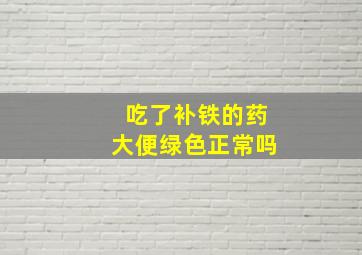 吃了补铁的药
大便绿色正常吗